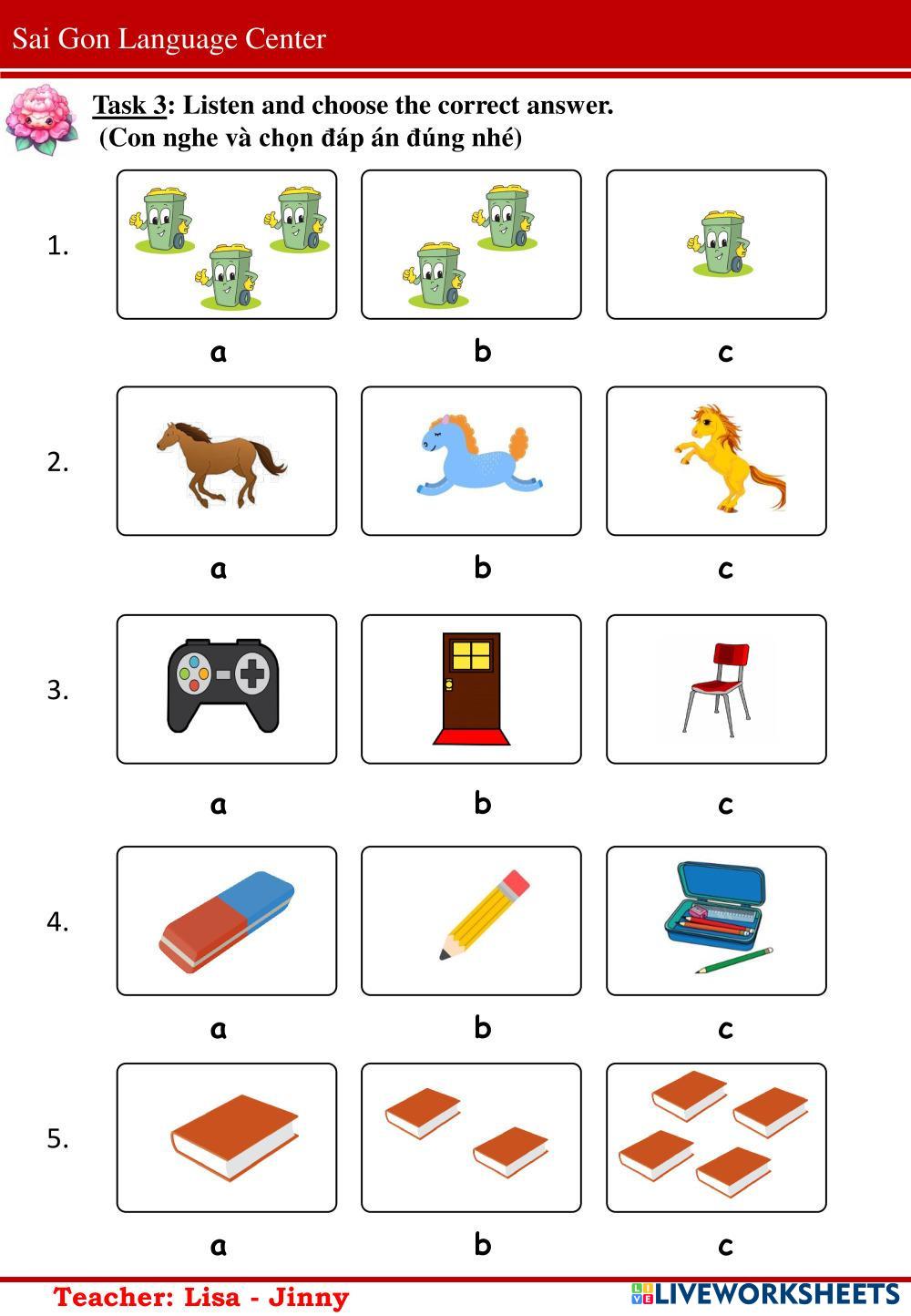 Sai Gon Language Center

Task 3: Listen and choose the correct answer.
(Con nghe và chọn đáp án đúng nhé)

1.
a b c

2.
a b c

3.
a b c

4.
a b c

5.
a b c

Teacher: Lisa - Jinny
LIVEWORKSHEETS